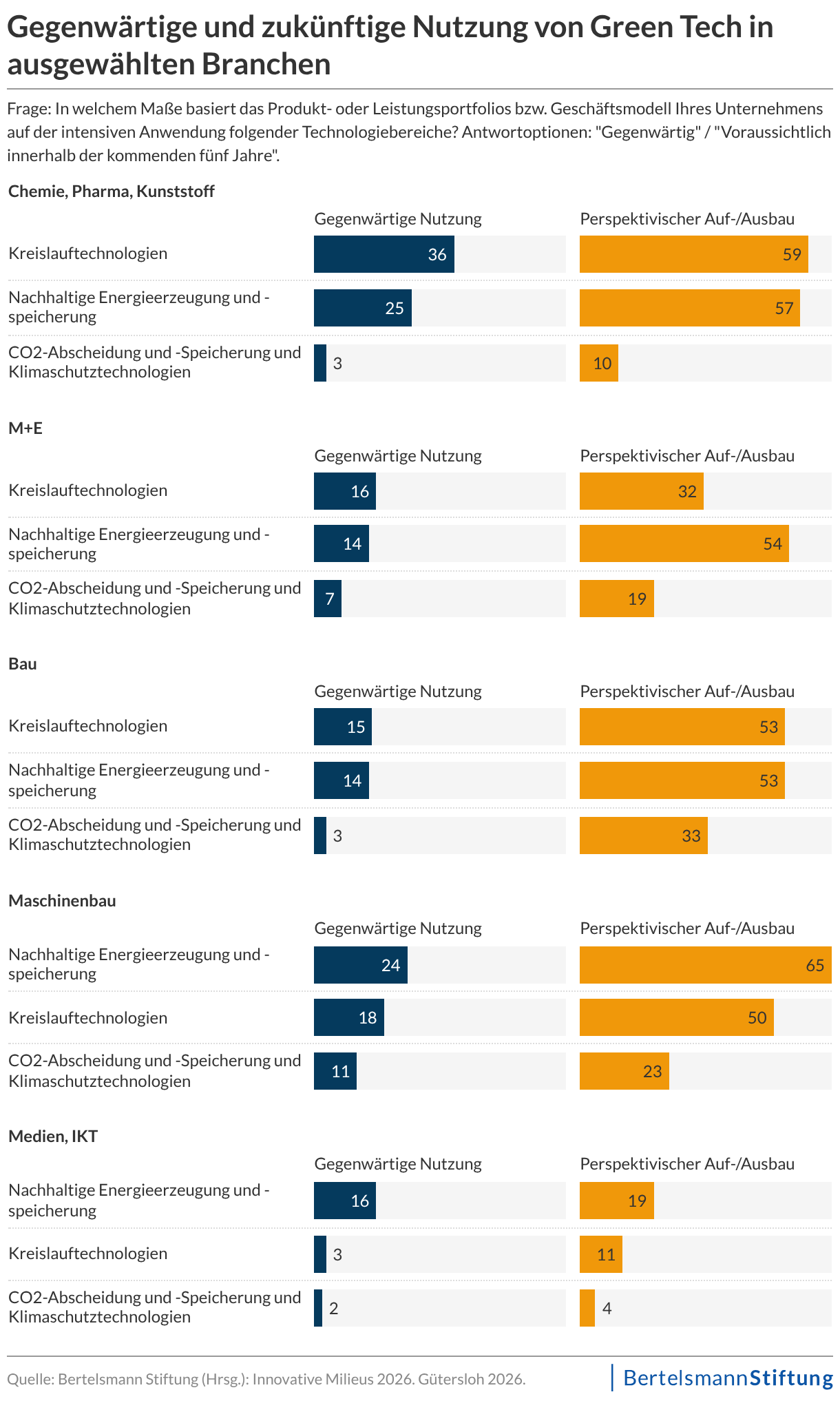 Gegenwärtige und zukünftige Nutzung von Green Tech in ausgewählten Branchen

Frage: In welchem Maße basiert das Produkt- oder Leistungsportfolios bzw. Geschäftsmodell Ihres Unternehmens auf der intensiven Anwendung folgender Technologiebereiche? Antwortoptionen: "Gegenwärtig" / "Voraussichtlich innerhalb der kommenden fünf Jahre".

Chemie, Pharma, Kunststoff

| | Gegenwärtige Nutzung | Perspektivischer Auf-/Ausbau |
|---|---|---|
| Kreislauftechnologien | 36 | 59 |
| Nachhaltige Energieerzeugung und -speicherung | 25 | 57 |
| CO2-Abscheidung und -Speicherung und Klimaschutztechnologien | 3 | 10 |

M+E

| | Gegenwärtige Nutzung | Perspektivischer Auf-/Ausbau |
|---|---|---|
| Kreislauftechnologien | 16 | 32 |
| Nachhaltige Energieerzeugung und -speicherung | 14 | 54 |
| CO2-Abscheidung und -Speicherung und Klimaschutztechnologien | 7 | 19 |

Bau

| | Gegenwärtige Nutzung | Perspektivischer Auf-/Ausbau |
|---|---|---|
| Kreislauftechnologien | 15 | 53 |
| Nachhaltige Energieerzeugung und -speicherung | 14 | 53 |
| CO2-Abscheidung und -Speicherung und Klimaschutztechnologien | 3 | 33 |

Maschinenbau

| | Gegenwärtige Nutzung | Perspektivischer Auf-/Ausbau |
|---|---|---|
| Nachhaltige Energieerzeugung und -speicherung | 24 | 65 |
| Kreislauftechnologien | 18 | 50 |
| CO2-Abscheidung und -Speicherung und Klimaschutztechnologien | 11 | 23 |

Medien, IKT

| | Gegenwärtige Nutzung | Perspektivischer Auf-/Ausbau |
|---|---|---|
| Nachhaltige Energieerzeugung und -speicherung | 16 | 19 |
| Kreislauftechnologien | 3 | 11 |
| CO2-Abscheidung und -Speicherung und Klimaschutztechnologien | 2 | 4 |

Quelle: Bertelsmann Stiftung (Hrsg.): Innovative Milieus 2026. Gütersloh 2026.

BertelsmannStiftung